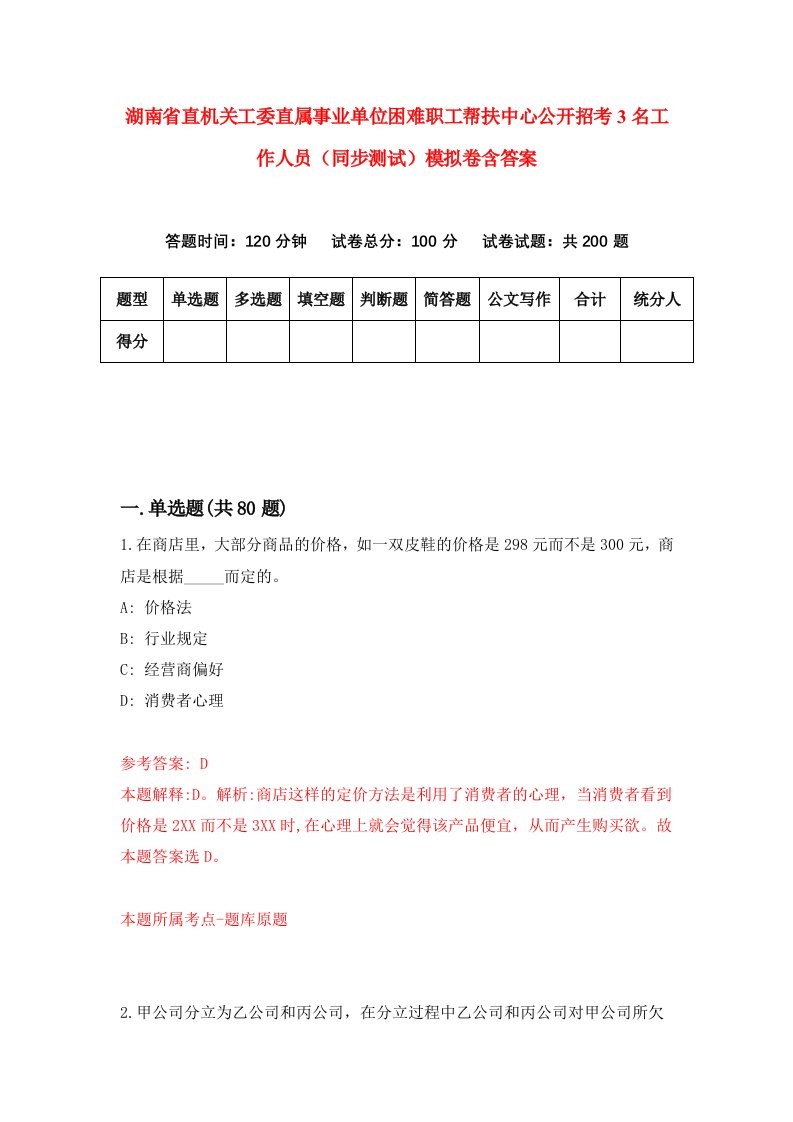 湖南省直机关工委直属事业单位困难职工帮扶中心公开招考3名工作人员（同步测试）模拟卷含答案

答题时间：120分钟　试卷总分：100分　试卷试题：共200题

| 题型 | 单选题 | 多选题 | 填空题 | 判断题 | 简答题 | 公文写作 | 合计 | 统分人 |
|---|---|---|---|---|---|---|---|---|
| 得分 | | | | | | | | |

一.单选题(共80题)

1.在商店里，大部分商品的价格，如一双皮鞋的价格是298元而不是300元，商店是根据_____而定的。
A: 价格法
B: 行业规定
C: 经营商偏好
D: 消费者心理

参考答案: D
本题解释:D。解析:商店这样的定价方法是利用了消费者的心理，当消费者看到价格是2XX而不是3XX时,在心理上就会觉得该产品便宜，从而产生购买欲。故本题答案选D。

本题所属考点-题库原题

2.甲公司分立为乙公司和丙公司，在分立过程中乙公司和丙公司对甲公司所欠